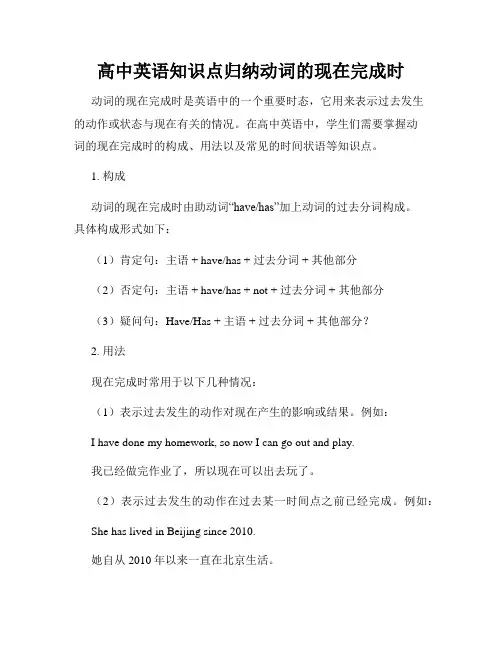 高中英语知识点归纳动词的现在完成时

动词的现在完成时是英语中的一个重要时态，它用来表示过去发生的动作或状态与现在有关的情况。在高中英语中，学生们需要掌握动词的现在完成时的构成、用法以及常见的时间状语等知识点。

1. 构成

动词的现在完成时由助动词“have/has”加上动词的过去分词构成。具体构成形式如下：

（1）肯定句：主语 + have/has + 过去分词 + 其他部分

（2）否定句：主语 + have/has + not + 过去分词 + 其他部分

（3）疑问句：Have/Has + 主语 + 过去分词 + 其他部分？

2. 用法

现在完成时常用于以下几种情况：

（1）表示过去发生的动作对现在产生的影响或结果。例如：

I have done my homework, so now I can go out and play.

我已经做完作业了，所以现在可以出去玩了。

（2）表示过去发生的动作在过去某一时间点之前已经完成。例如：

She has lived in Beijing since 2010.

她自从 2010 年以来一直在北京生活。